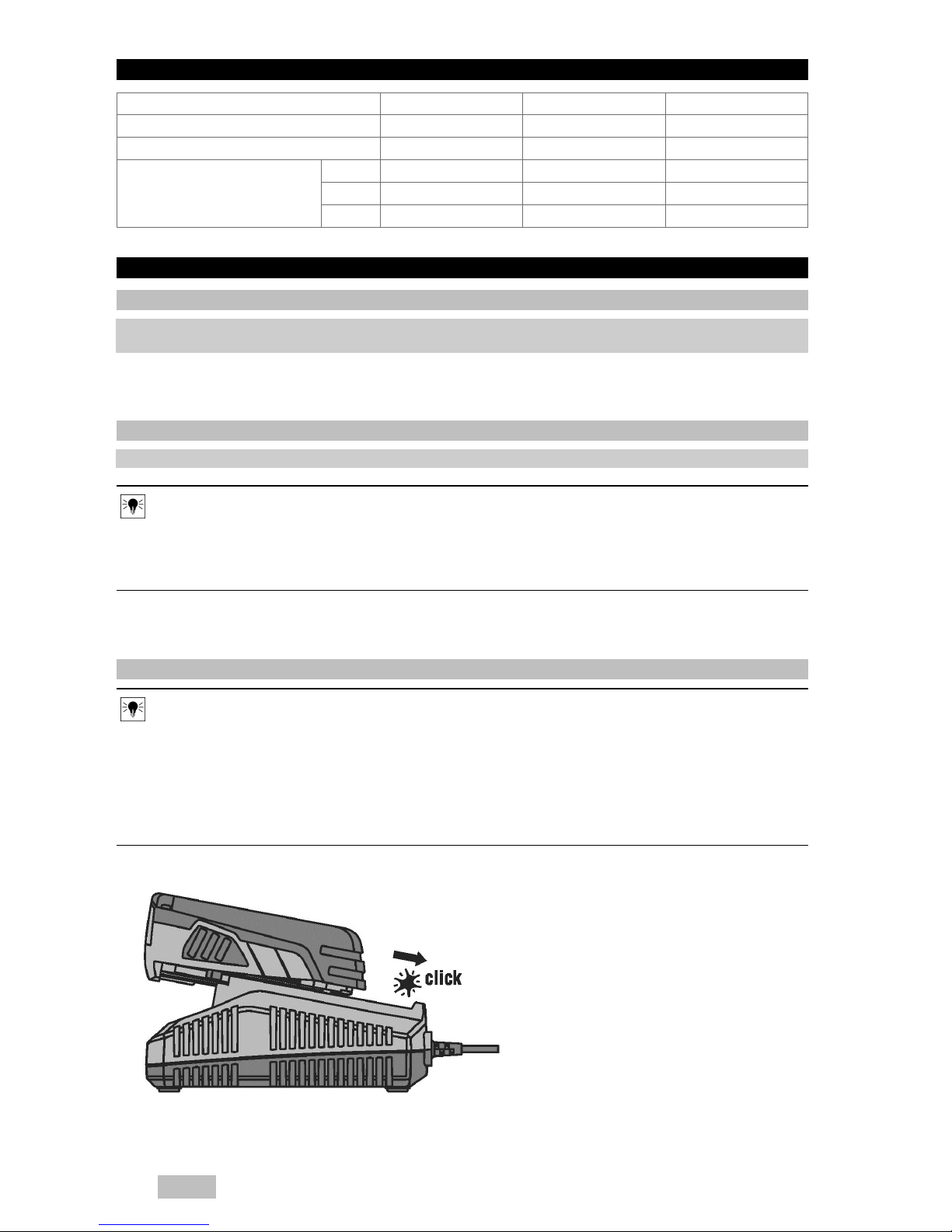 click